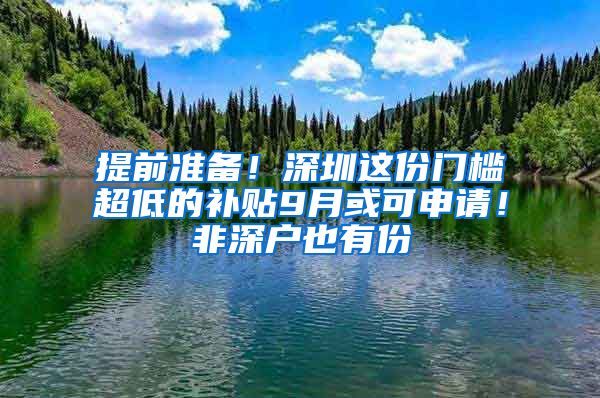 提前准备！深圳这份门槛超低的补贴9月或可申请！非深户也有份